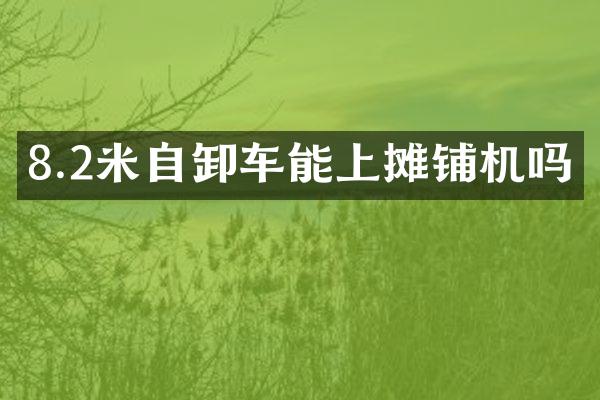 8.2米自卸车能上摊铺机吗